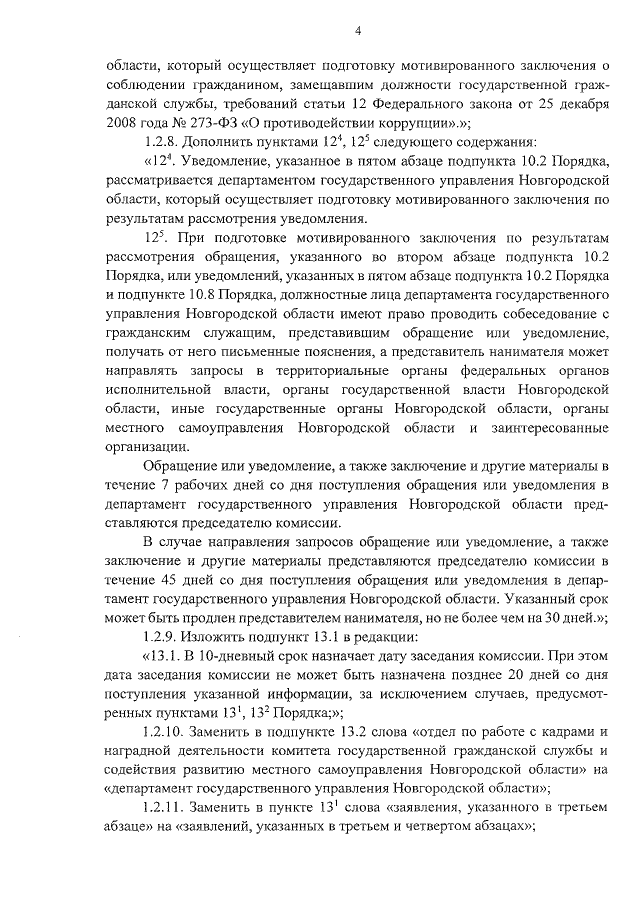 4

области, который осуществляет подготовку мотивированного заключения о соблюдении гражданином, замещавшим должности государственной гражданской службы, требований статьи 12 Федерального закона от 25 декабря 2008 года № 273-ФЗ «О противодействии коррупции».»;

1.2.8. Дополнить пунктами $12^4$, $12^5$ следующего содержания:

«$12^4$. Уведомление, указанное в пятом абзаце подпункта 10.2 Порядка, рассматривается департаментом государственного управления Новгородской области, который осуществляет подготовку мотивированного заключения по результатам рассмотрения уведомления.

$12^5$. При подготовке мотивированного заключения по результатам рассмотрения обращения, указанного во втором абзаце подпункта 10.2 Порядка, или уведомлений, указанных в пятом абзаце подпункта 10.2 Порядка и подпункте 10.8 Порядка, должностные лица департамента государственного управления Новгородской области имеют право проводить собеседование с гражданским служащим, представившим обращение или уведомление, получать от него письменные пояснения, а представитель нанимателя может направлять запросы в территориальные органы федеральных органов исполнительной власти, органы государственной власти Новгородской области, иные государственные органы Новгородской области, органы местного самоуправления Новгородской области и заинтересованные организации.

Обращение или уведомление, а также заключение и другие материалы в течение 7 рабочих дней со дня поступления обращения или уведомления в департамент государственного управления Новгородской области представляются председателю комиссии.

В случае направления запросов обращение или уведомление, а также заключение и другие материалы представляются председателю комиссии в течение 45 дней со дня поступления обращения или уведомления в департамент государственного управления Новгородской области. Указанный срок может быть продлен представителем нанимателя, но не более чем на 30 дней.»;

1.2.9. Изложить подпункт 13.1 в редакции:

«13.1. В 10-дневный срок назначает дату заседания комиссии. При этом дата заседания комиссии не может быть назначена позднее 20 дней со дня поступления указанной информации, за исключением случаев, предусмотренных пунктами $13^1$, $13^2$ Порядка;»;

1.2.10. Заменить в подпункте 13.2 слова «отдел по работе с кадрами и наградной деятельности комитета государственной гражданской службы и содействия развитию местного самоуправления Новгородской области» на «департамент государственного управления Новгородской области»;

1.2.11. Заменить в пункте $13^1$ слова «заявления, указанного в третьем абзаце» на «заявлений, указанных в третьем и четвертом абзацах»;